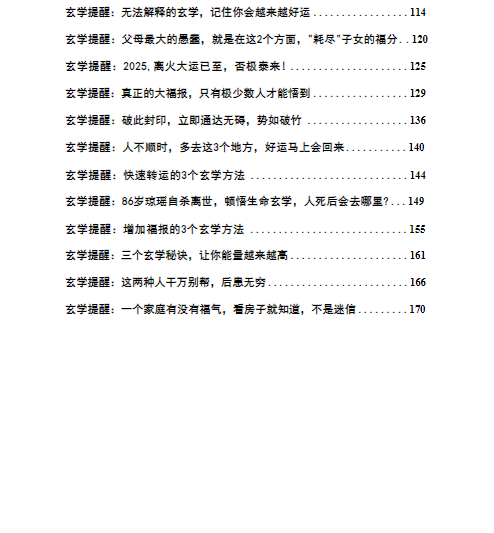 玄学提醒：无法解释的玄学，记住你会越来越好运 114

玄学提醒：父母最大的愚蠢，就是在这2个方面，“耗尽”子女的福分 120

玄学提醒：2025,离火大运已至，否极泰来！ 125

玄学提醒：真正的大福报，只有极少数人才能悟到 129

玄学提醒：破此封印，立即通达无碍，势如破竹 136

玄学提醒：人不顺时，多去这3个地方，好运马上会回来 140

玄学提醒：快速转运的3个玄学方法 144

玄学提醒：86岁琼瑶自杀离世，顿悟生命玄学，人死后会去哪里? 149

玄学提醒：增加福报的3个玄学方法 155

玄学提醒：三个玄学秘诀，让你能量越来越高 161

玄学提醒：这两种人千万别帮，后患无穷 166

玄学提醒：一个家庭有没有福气，看房子就知道，不是迷信 170